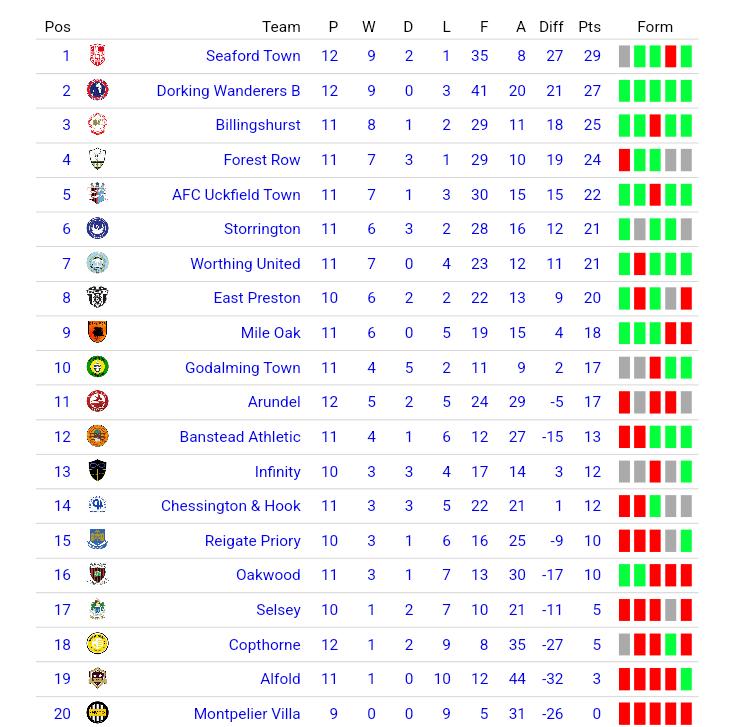 | Pos | Team | P | W | D | L | F | A | Diff | Pts | Form |
|---|---|---|---|---|---|---|---|---|---|---|
| 1 | Seaford Town | 12 | 9 | 2 | 1 | 35 | 8 | 27 | 29 | |
| 2 | Dorking Wanderers B | 12 | 9 | 0 | 3 | 41 | 20 | 21 | 27 | |
| 3 | Billingshurst | 11 | 8 | 1 | 2 | 29 | 11 | 18 | 25 | |
| 4 | Forest Row | 11 | 7 | 3 | 1 | 29 | 10 | 19 | 24 | |
| 5 | AFC Uckfield Town | 11 | 7 | 1 | 3 | 30 | 15 | 15 | 22 | |
| 6 | Storrington | 11 | 6 | 3 | 2 | 28 | 16 | 12 | 21 | |
| 7 | Worthing United | 11 | 7 | 0 | 4 | 23 | 12 | 11 | 21 | |
| 8 | East Preston | 10 | 6 | 2 | 2 | 22 | 13 | 9 | 20 | |
| 9 | Mile Oak | 11 | 6 | 0 | 5 | 19 | 15 | 4 | 18 | |
| 10 | Godalming Town | 11 | 4 | 5 | 2 | 11 | 9 | 2 | 17 | |
| 11 | Arundel | 12 | 5 | 2 | 5 | 24 | 29 | -5 | 17 | |
| 12 | Banstead Athletic | 11 | 4 | 1 | 6 | 12 | 27 | -15 | 13 | |
| 13 | Infinity | 10 | 3 | 3 | 4 | 17 | 14 | 3 | 12 | |
| 14 | Chessington & Hook | 11 | 3 | 3 | 5 | 22 | 21 | 1 | 12 | |
| 15 | Reigate Priory | 10 | 3 | 1 | 6 | 16 | 25 | -9 | 10 | |
| 16 | Oakwood | 11 | 3 | 1 | 7 | 13 | 30 | -17 | 10 | |
| 17 | Selsey | 10 | 1 | 2 | 7 | 10 | 21 | -11 | 5 | |
| 18 | Copthorne | 12 | 1 | 2 | 9 | 8 | 35 | -27 | 5 | |
| 19 | Alfold | 11 | 1 | 0 | 10 | 12 | 44 | -32 | 3 | |
| 20 | Montpelier Villa | 9 | 0 | 0 | 9 | 5 | 31 | -26 | 0 | |